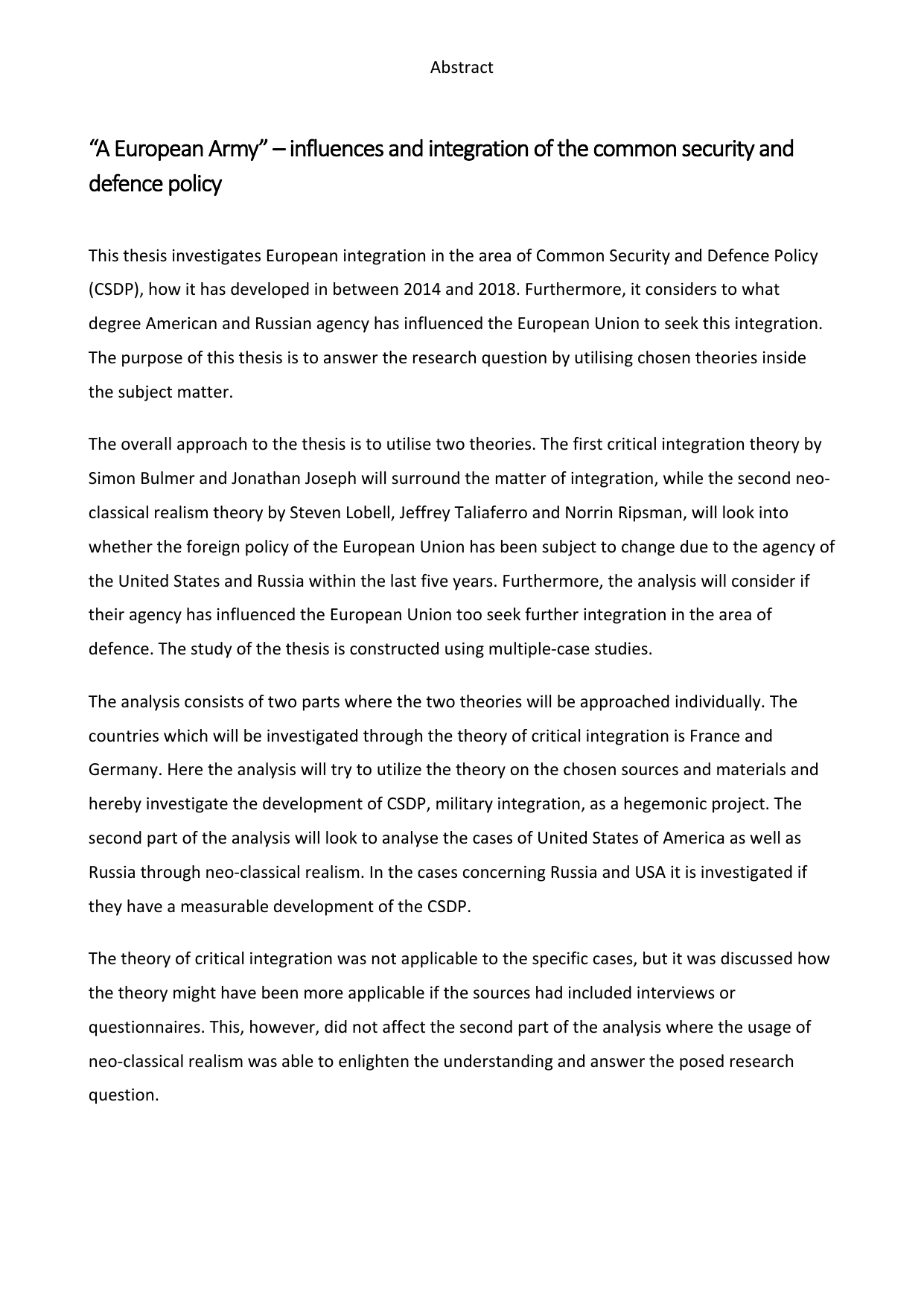 Abstract

“A European Army” – influences and integration of the common security and defence policy

This thesis investigates European integration in the area of Common Security and Defence Policy (CSDP), how it has developed in between 2014 and 2018. Furthermore, it considers to what degree American and Russian agency has influenced the European Union to seek this integration. The purpose of this thesis is to answer the research question by utilising chosen theories inside the subject matter.

The overall approach to the thesis is to utilise two theories. The first critical integration theory by Simon Bulmer and Jonathan Joseph will surround the matter of integration, while the second neo-classical realism theory by Steven Lobell, Jeffrey Taliaferro and Norrin Ripsman, will look into whether the foreign policy of the European Union has been subject to change due to the agency of the United States and Russia within the last five years. Furthermore, the analysis will consider if their agency has influenced the European Union too seek further integration in the area of defence. The study of the thesis is constructed using multiple-case studies.

The analysis consists of two parts where the two theories will be approached individually. The countries which will be investigated through the theory of critical integration is France and Germany. Here the analysis will try to utilize the theory on the chosen sources and materials and hereby investigate the development of CSDP, military integration, as a hegemonic project. The second part of the analysis will look to analyse the cases of United States of America as well as Russia through neo-classical realism. In the cases concerning Russia and USA it is investigated if they have a measurable development of the CSDP.

The theory of critical integration was not applicable to the specific cases, but it was discussed how the theory might have been more applicable if the sources had included interviews or questionnaires. This, however, did not affect the second part of the analysis where the usage of neo-classical realism was able to enlighten the understanding and answer the posed research question.